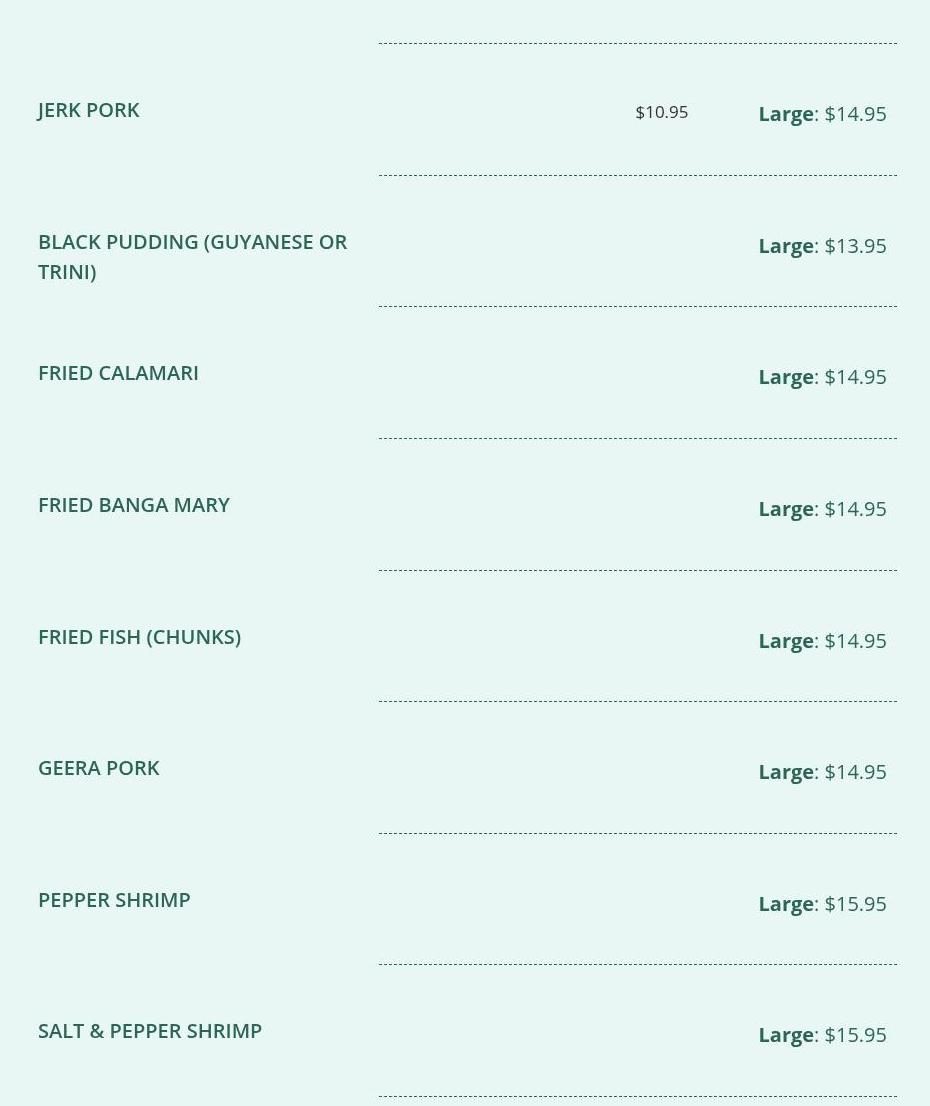 JERK PORK $10.95 Large: $14.95

BLACK PUDDING (GUYANESE OR TRINI) Large: $13.95

FRIED CALAMARI Large: $14.95

FRIED BANGA MARY Large: $14.95

FRIED FISH (CHUNKS) Large: $14.95

GEERA PORK Large: $14.95

PEPPER SHRIMP Large: $15.95

SALT & PEPPER SHRIMP Large: $15.95